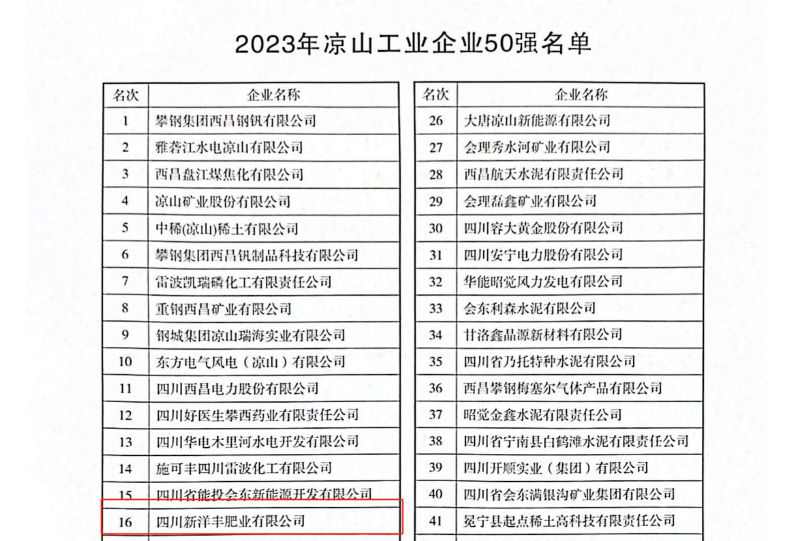 2023年凉山工业企业50强名单

| 名次 | 企业名称 |
|---|---|
| 1 | 攀钢集团西昌钢钒有限公司 |
| 2 | 雅砻江水电凉山有限公司 |
| 3 | 西昌盘江煤焦化有限公司 |
| 4 | 凉山矿业股份有限公司 |
| 5 | 中稀(凉山)稀土有限公司 |
| 6 | 攀钢集团西昌钒制品科技有限公司 |
| 7 | 雷波凯瑞磷化工有限责任公司 |
| 8 | 重钢西昌矿业有限公司 |
| 9 | 钢城集团凉山瑞海实业有限公司 |
| 10 | 东方电气风电（凉山）有限公司 |
| 11 | 四川西昌电力股份有限公司 |
| 12 | 四川好医生攀西药业有限责任公司 |
| 13 | 四川华电木里河水电开发有限公司 |
| 14 | 施可丰四川雷波化工有限公司 |
| 15 | 四川省能投会东新能源开发有限公司 |
| 16 | 四川新洋丰肥业有限公司 |

| 名次 | 企业名称 |
|---|---|
| 26 | 大唐凉山新能源有限公司 |
| 27 | 会理秀水河矿业有限公司 |
| 28 | 西昌航天水泥有限责任公司 |
| 29 | 会理磊鑫矿业有限公司 |
| 30 | 四川容大黄金股份有限公司 |
| 31 | 四川安宁电力股份有限公司 |
| 32 | 华能昭觉风力发电有限公司 |
| 33 | 会东利森水泥有限公司 |
| 34 | 甘洛鑫晶源新材料有限公司 |
| 35 | 四川省乃托特种水泥有限公司 |
| 36 | 西昌攀钢梅塞尔气体产品有限公司 |
| 37 | 昭觉金鑫水泥有限责任公司 |
| 38 | 四川省宁南县白鹤滩水泥有限责任公司 |
| 39 | 四川开顺实业（集团）有限公司 |
| 40 | 四川省会东满银沟矿业集团有限公司 |
| 41 | 冕宁县起点稀土高科技有限责任公司 |